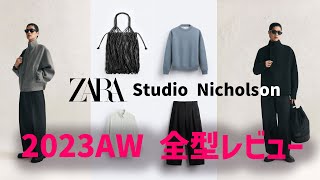 ZARA Studio Nicholson

2023AW 全型レビュー